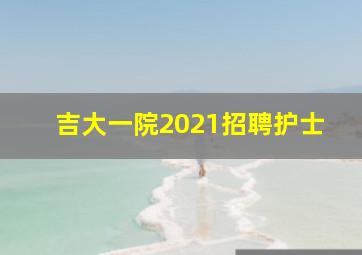 吉大一院2021招聘护士